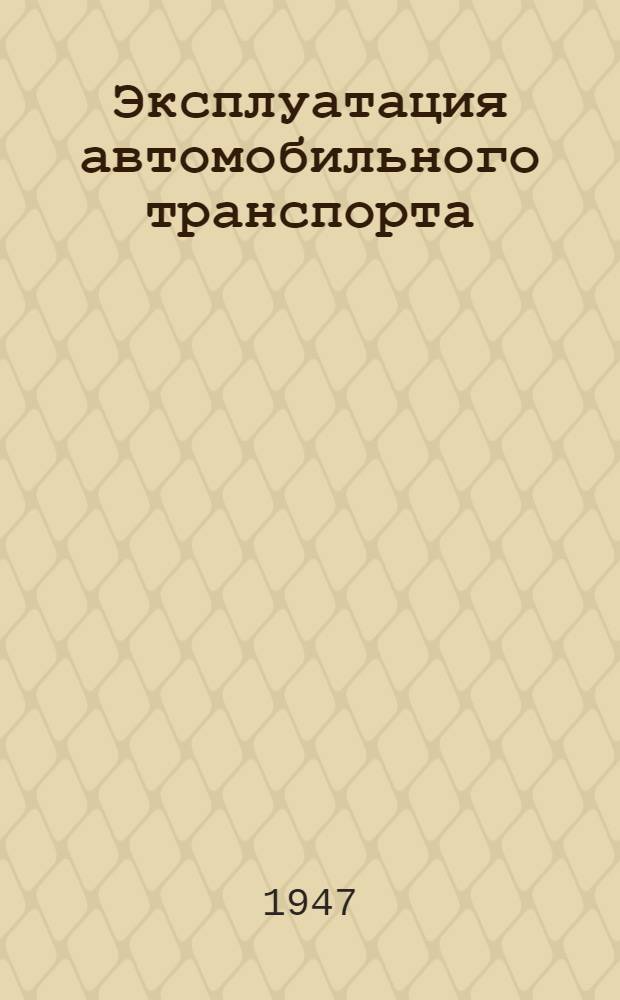 Эксплуатация автомобильного транспорта

1947